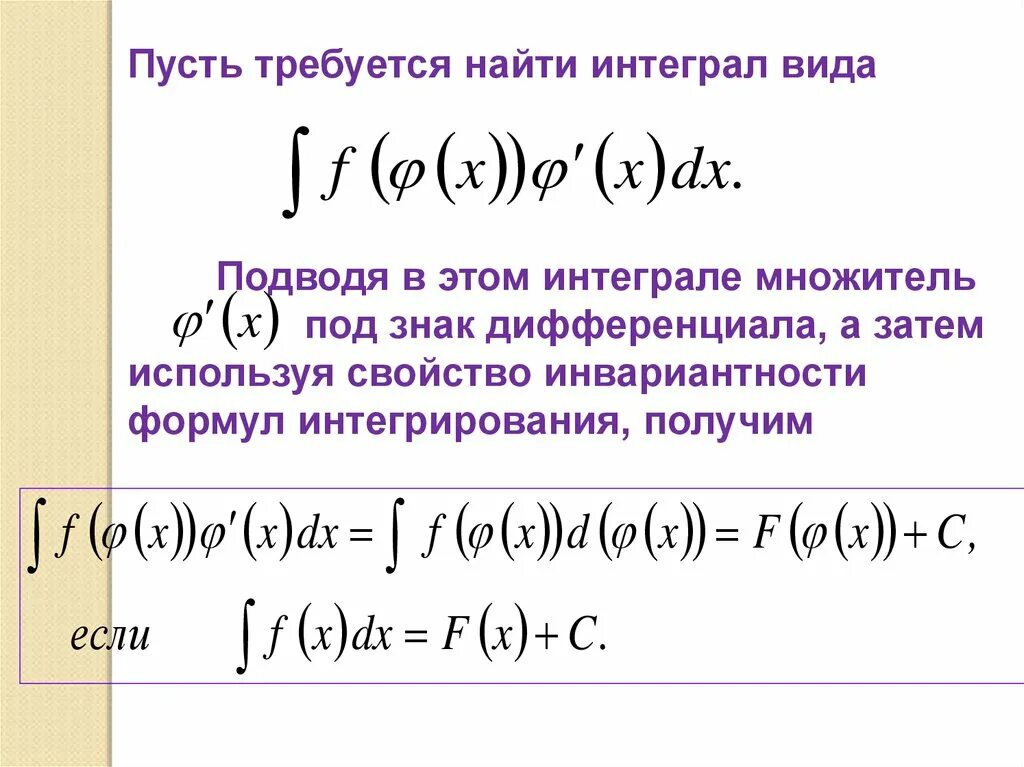 Пусть требуется найти интеграл вида

$\int f(\varphi(x))\varphi'(x)dx.$

Подводя в этом интеграле множитель $\varphi'(x)$ под знак дифференциала, а затем используя свойство инвариантности формул интегрирования, получим

$\int f(\varphi(x))\varphi'(x)dx = \int f(\varphi(x))d(\varphi(x)) = F(\varphi(x)) + C,$

если $\int f(x)dx = F(x) + C.$